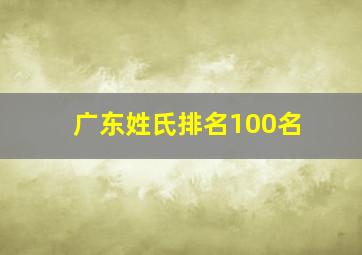 广东姓氏排名100名